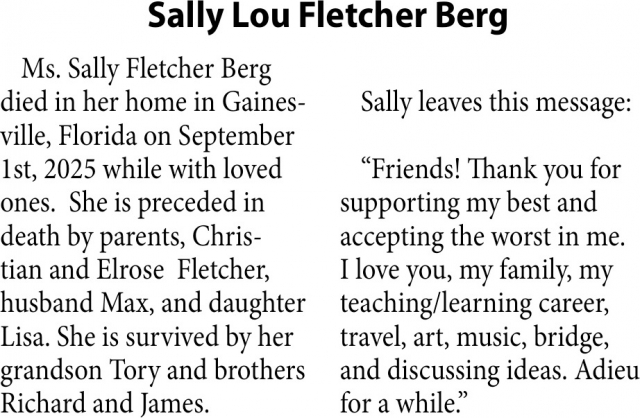 Sally Lou Fletcher Berg

Ms. Sally Fletcher Berg died in her home in Gainesville, Florida on September 1st, 2025 while with loved ones. She is preceded in death by parents, Christian and Elrose Fletcher, husband Max, and daughter Lisa. She is survived by her grandson Tory and brothers Richard and James.

Sally leaves this message:

"Friends! Thank you for supporting my best and accepting the worst in me. I love you, my family, my teaching/learning career, travel, art, music, bridge, and discussing ideas. Adieu for a while."